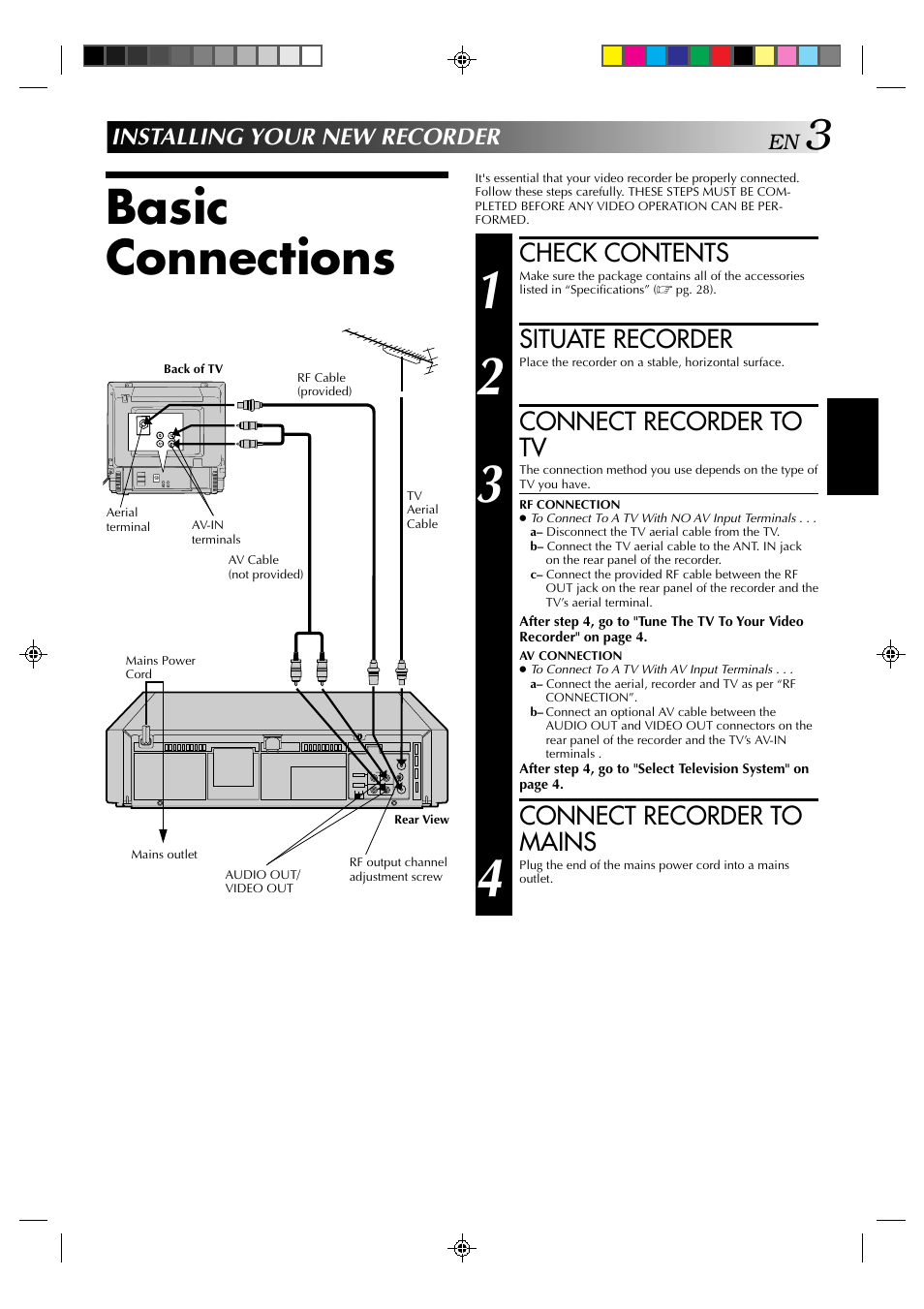 INSTALLING YOUR NEW RECORDER

EN 3

Basic Connections

Back of TV

RF Cable (provided)

Aerial terminal

AV-IN terminals

TV Aerial Cable

AV Cable (not provided)

Mains Power Cord

Rear View

Mains outlet

AUDIO OUT/ VIDEO OUT

RF output channel adjustment screw

It's essential that your video recorder be properly connected. Follow these steps carefully. THESE STEPS MUST BE COMPLETED BEFORE ANY VIDEO OPERATION CAN BE PERFORMED.

1

CHECK CONTENTS

Make sure the package contains all of the accessories listed in "Specifications" (☞ pg. 28).

2

SITUATE RECORDER

Place the recorder on a stable, horizontal surface.

3

CONNECT RECORDER TO TV

The connection method you use depends on the type of TV you have.

RF CONNECTION

● To Connect To A TV With NO AV Input Terminals . . .

a– Disconnect the TV aerial cable from the TV.

b– Connect the TV aerial cable to the ANT. IN jack on the rear panel of the recorder.

c– Connect the provided RF cable between the RF OUT jack on the rear panel of the recorder and the TV's aerial terminal.

After step 4, go to "Tune The TV To Your Video Recorder" on page 4.

AV CONNECTION

● To Connect To A TV With AV Input Terminals . . .

a– Connect the aerial, recorder and TV as per "RF CONNECTION".

b– Connect an optional AV cable between the AUDIO OUT and VIDEO OUT connectors on the rear panel of the recorder and the TV's AV-IN terminals .

After step 4, go to "Select Television System" on page 4.

4

CONNECT RECORDER TO MAINS

Plug the end of the mains power cord into a mains outlet.